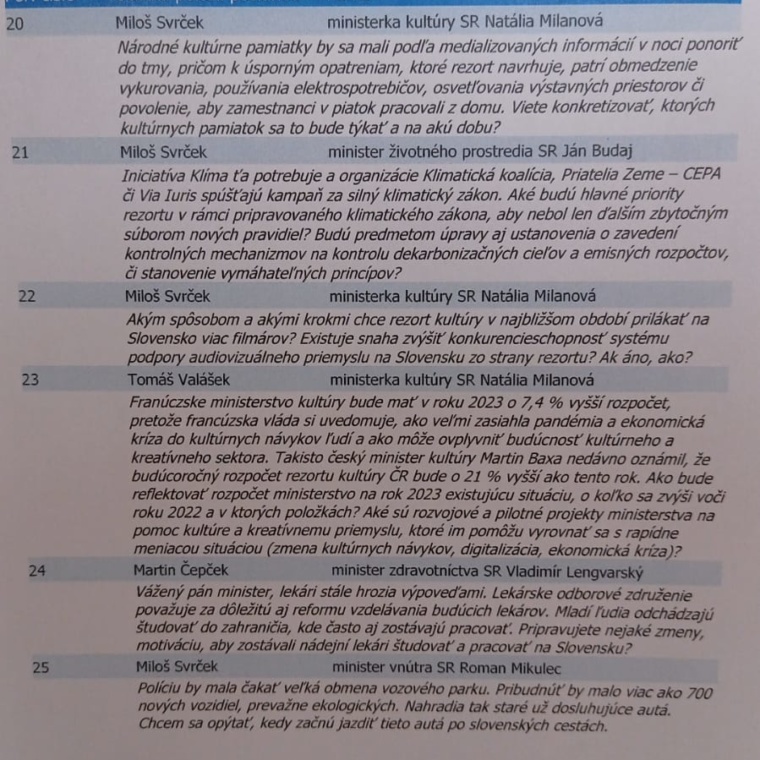 20 Miloš Svrček ministerka kultúry SR Natália Milanová

Národné kultúrne pamiatky by sa mali podľa medializovaných informácií v noci ponoriť do tmy, pričom k úsporným opatreniam, ktoré rezort navrhuje, patrí obmedzenie vykurovania, používania elektrospotrebičov, osvetľovania výstavných priestorov či povolenie, aby zamestnanci v piatok pracovali z domu. Viete konkretizovať, ktorých kultúrnych pamiatok sa to bude týkať a na akú dobu?

21 Miloš Svrček minister životného prostredia SR Ján Budaj

Iniciatíva Klíma ťa potrebuje a organizácie Klimatická koalícia, Priatelia Zeme – CEPA či Via Iuris spúšťajú kampaň za silný klimatický zákon. Aké budú hlavné priority rezortu v rámci pripravovaného klimatického zákona, aby nebol len ďalším zbytočným súborom nových pravidiel? Budú predmetom úpravy aj ustanovenia o zavedení kontrolných mechanizmov na kontrolu dekarbonizačných cieľov a emisných rozpočtov, či stanovenie vymáhateľných princípov?

22 Miloš Svrček ministerka kultúry SR Natália Milanová

Akým spôsobom a akými krokmi chce rezort kultúry v najbližšom období prilákať na Slovensko viac filmárov? Existuje snaha zvýšiť konkurencieschopnosť systému podpory audiovizuálneho priemyslu na Slovensku zo strany rezortu? Ak áno, ako?

23 Tomáš Valášek ministerka kultúry SR Natália Milanová

Franúczske ministerstvo kultúry bude mať v roku 2023 o 7,4 % vyšší rozpočet, pretože francúzska vláda si uvedomuje, ako veľmi zasiahla pandémia a ekonomická kríza do kultúrnych návykov ľudí a ako môže ovplyvniť budúcnosť kultúrneho a kreatívneho sektora. Takisto český minister kultúry Martin Baxa nedávno oznámil, že budúcoročný rozpočet rezortu kultúry ČR bude o 21 % vyšší ako tento rok. Ako bude reflektovať rozpočet ministerstvo na rok 2023 existujúcu situáciu, o koľko sa zvýši voči roku 2022 a v ktorých položkách? Aké sú rozvojové a pilotné projekty ministerstva na pomoc kultúre a kreatívnemu priemyslu, ktoré im pomôžu vyrovnať sa s rapídne meniacou situáciou (zmena kultúrnych návykov, digitalizácia, ekonomická kríza)?

24 Martin Čepček minister zdravotníctva SR Vladimír Lengvarský

Vážený pán minister, lekári stále hrozia výpoveďami. Lekárske odborové združenie považuje za dôležitú aj reformu vzdelávania budúcich lekárov. Mladí ľudia odchádzajú študovať do zahraničia, kde často aj zostávajú pracovať. Pripravujete nejaké zmeny, motiváciu, aby zostávali nádejní lekári študovať a pracovať na Slovensku?

25 Miloš Svrček minister vnútra SR Roman Mikulec

Políciu by mala čakať veľká obmena vozového parku. Pribudnúť by malo viac ako 700 nových vozidiel, prevažne ekologických. Nahradia tak staré už dosluhujúce autá. Chcem sa opýtať, kedy začnú jazdiť tieto autá po slovenských cestách.